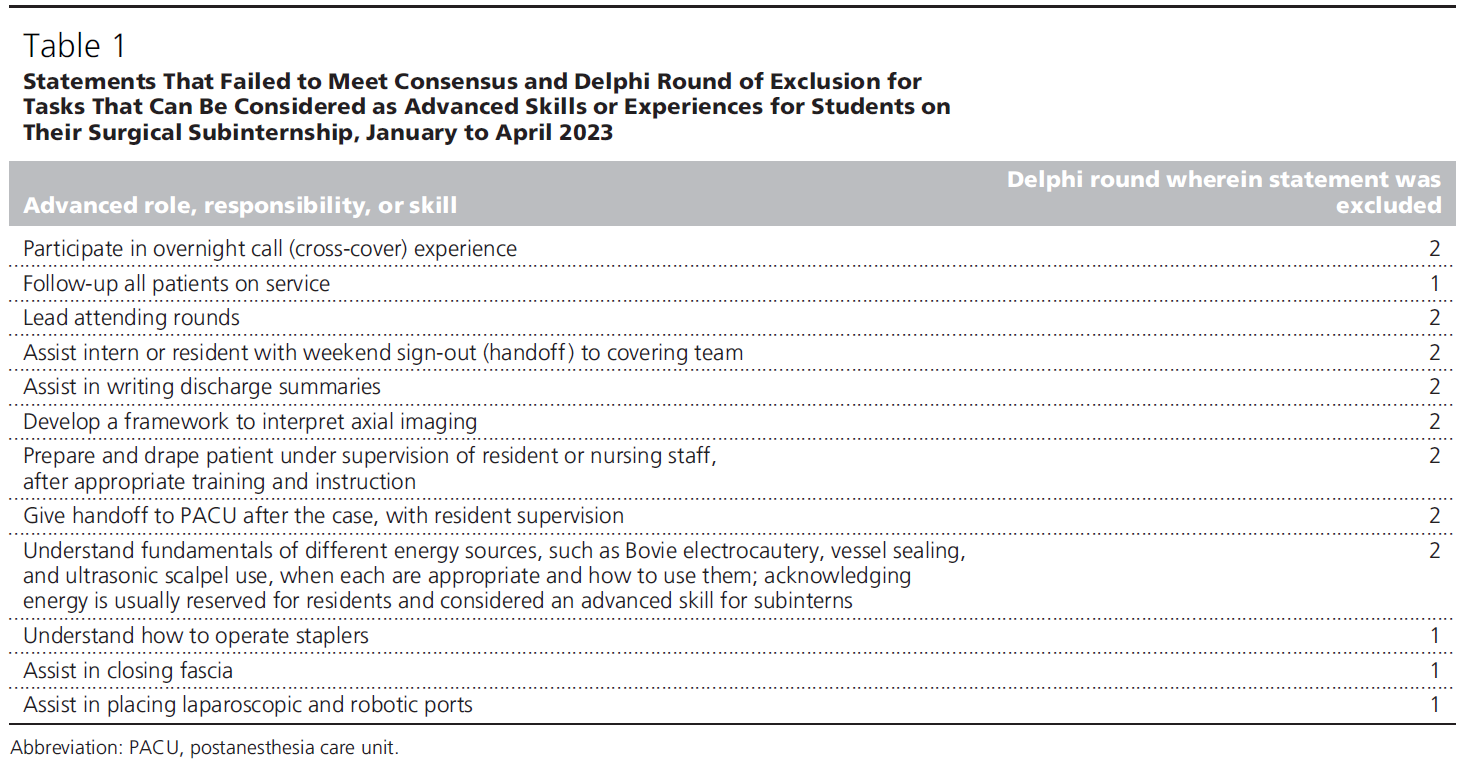 Table 1

Statements That Failed to Meet Consensus and Delphi Round of Exclusion for Tasks That Can Be Considered as Advanced Skills or Experiences for Students on Their Surgical Subinternship, January to April 2023

| Advanced role, responsibility, or skill | Delphi round wherein statement was excluded |
|---|---|
| Participate in overnight call (cross-cover) experience | 2 |
| Follow-up all patients on service | 1 |
| Lead attending rounds | 2 |
| Assist intern or resident with weekend sign-out (handoff) to covering team | 2 |
| Assist in writing discharge summaries | 2 |
| Develop a framework to interpret axial imaging | 2 |
| Prepare and drape patient under supervision of resident or nursing staff, after appropriate training and instruction | 2 |
| Give handoff to PACU after the case, with resident supervision | 2 |
| Understand fundamentals of different energy sources, such as Bovie electrocautery, vessel sealing, and ultrasonic scalpel use, when each are appropriate and how to use them; acknowledging energy is usually reserved for residents and considered an advanced skill for subinterns | 2 |
| Understand how to operate staplers | 1 |
| Assist in closing fascia | 1 |
| Assist in placing laparoscopic and robotic ports | 1 |

Abbreviation: PACU, postanesthesia care unit.